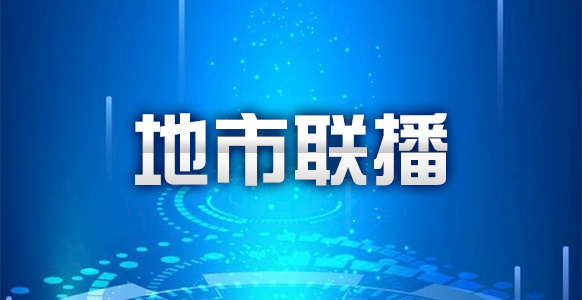 地市联播